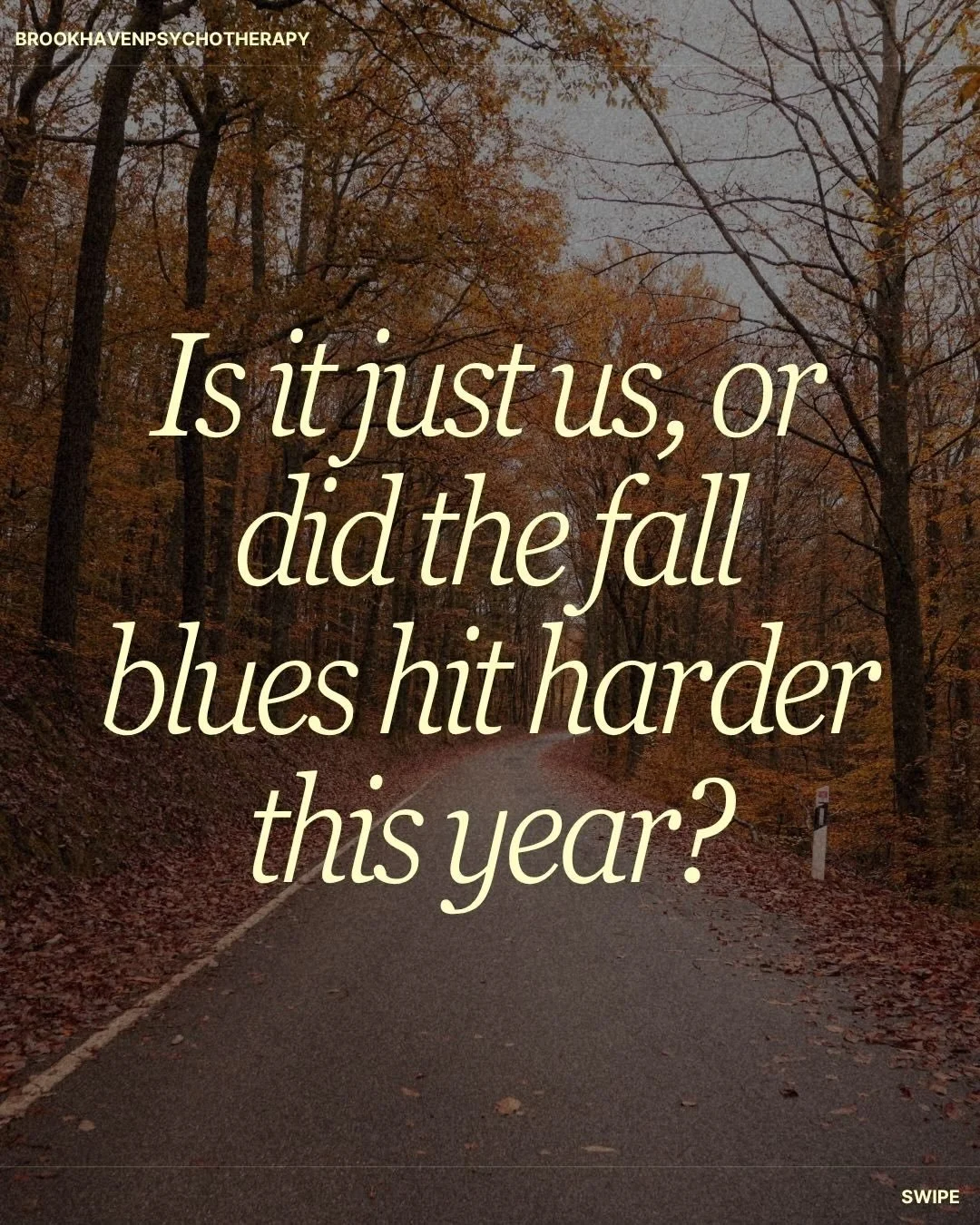 BROOKHAVENPSYCHOTHERAPY

Is it just us, or did the fall blues hit harder this year?

SWIPE